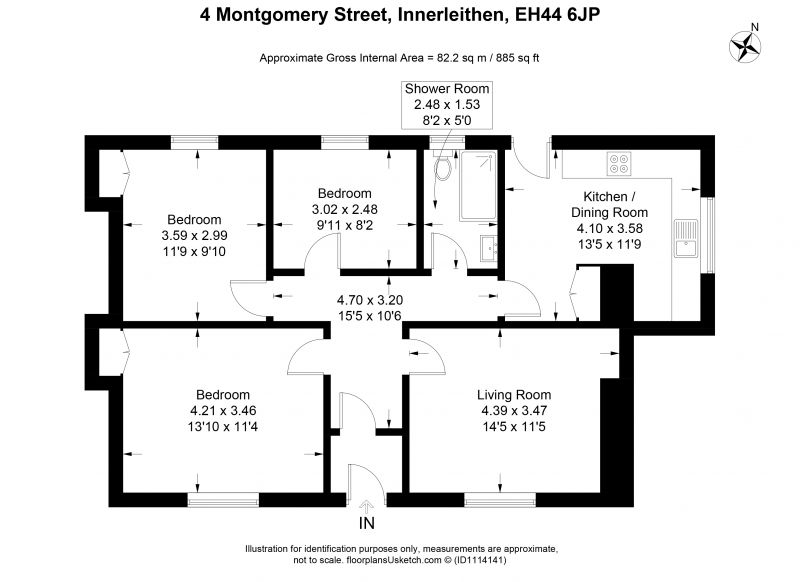 4 Montgomery Street, Innerleithen, EH44 6JP

Approximate Gross Internal Area = 82.2 sq m / 885 sq ft

N

Shower Room
2.48 x 1.53
8'2 x 5'0

Bedroom
3.59 x 2.99
11'9 x 9'10

Bedroom
3.02 x 2.48
9'11 x 8'2

Kitchen / Dining Room
4.10 x 3.58
13'5 x 11'9

4.70 x 3.20
15'5 x 10'6

Bedroom
4.21 x 3.46
13'10 x 11'4

Living Room
4.39 x 3.47
14'5 x 11'5

IN

Illustration for identification purposes only, measurements are approximate, not to scale. floorplansUsketch.com © (ID1114141)